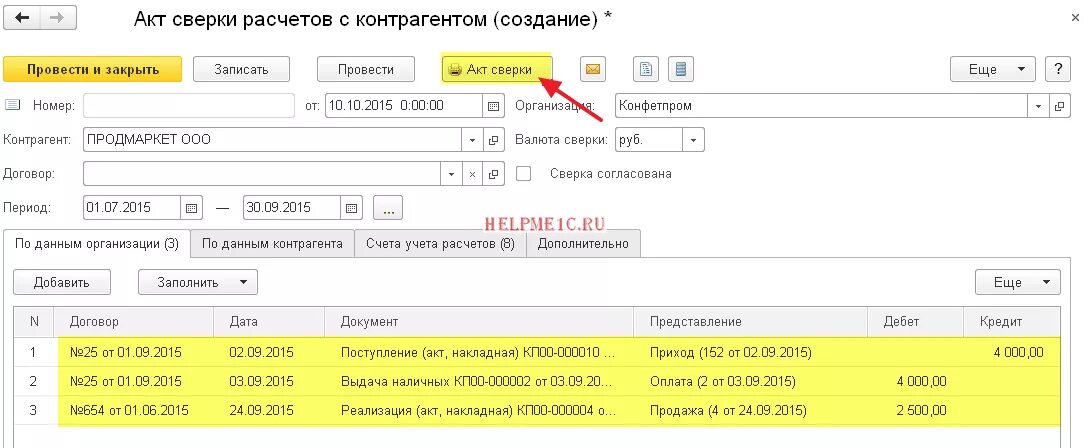 Акт сверки расчетов с контрагентом (создание) *

Провести и закрыть Записать Провести Акт сверки Еще ?

Номер: от: 10.10.2015 0:00:00 Организация: Конфетпром

Контрагент: ПРОДМАРКЕТ ООО Валюта сверки: руб.

Договор: Сверка согласована

Период: 01.07.2015 — 30.09.2015 ...

HELPME1C.RU

По данным организации (3) По данным контрагента Счета учета расчетов (8) Дополнительно

Добавить Заполнить Еще

| N | Договор | Дата | Документ | Представление | Дебет | Кредит |
|---|---|---|---|---|---|---|
| 1 | №25 от 01.09.2015 | 02.09.2015 | Поступление (акт, накладная) КП00-000010 ... | Приход (152 от 02.09.2015) | | 4 000,00 |
| 2 | №25 от 01.09.2015 | 03.09.2015 | Выдача наличных КП00-000002 от 03.09.20... | Оплата (2 от 03.09.2015) | 4 000,00 | |
| 3 | №654 от 01.06.2015 | 24.09.2015 | Реализация (акт, накладная) КП00-000004 о... | Продажа (4 от 24.09.2015) | 2 500,00 | |